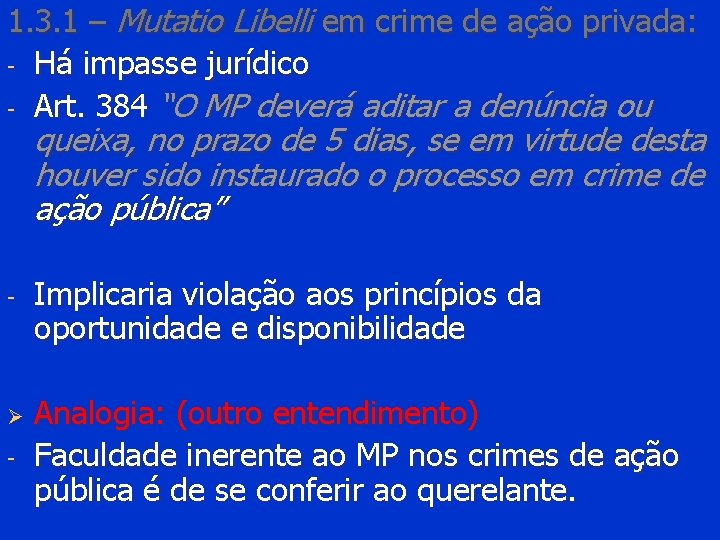 1.3.1 – Mutatio Libelli em crime de ação privada:

- Há impasse jurídico
- Art. 384 "O MP deverá aditar a denúncia ou queixa, no prazo de 5 dias, se em virtude desta houver sido instaurado o processo em crime de ação pública"

- Implicaria violação aos princípios da oportunidade e disponibilidade

➢ Analogia: (outro entendimento)
- Faculdade inerente ao MP nos crimes de ação pública é de se conferir ao querelante.